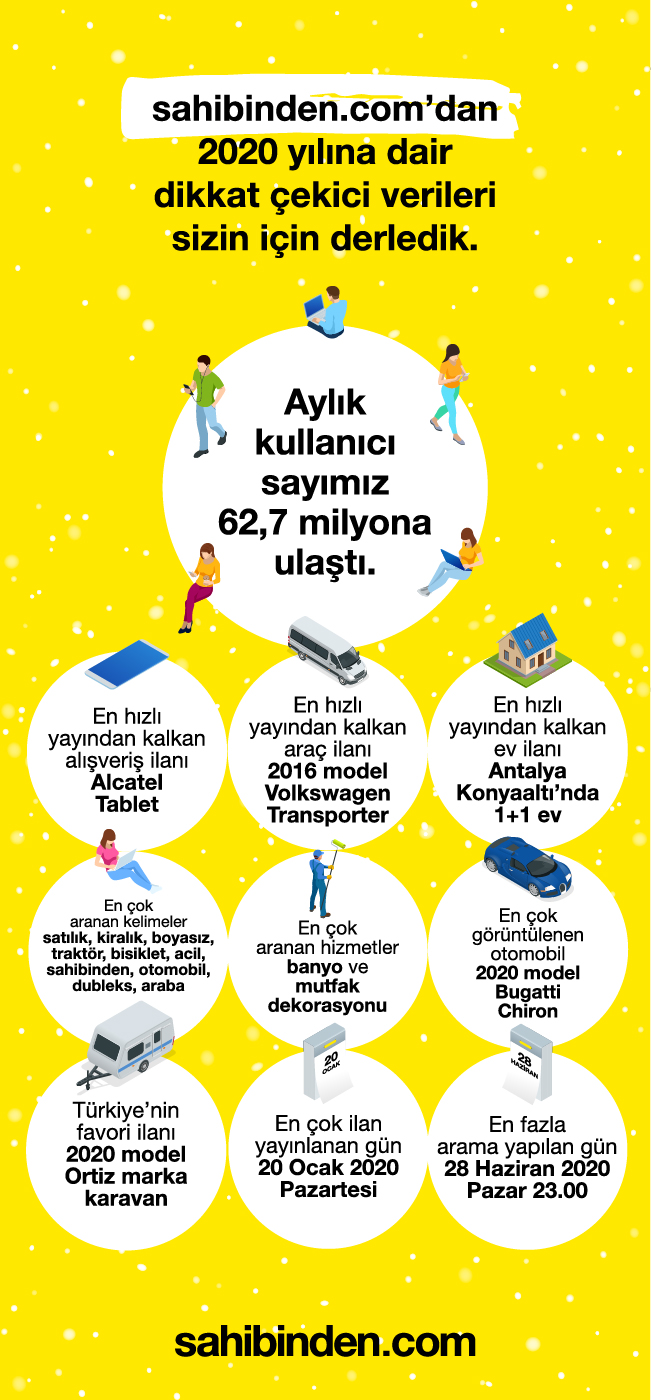 sahibinden.com'dan 2020 yılına dair dikkat çekici verileri sizin için derledik.

Aylık kullanıcı sayımız 62,7 milyona ulaştı.

En hızlı yayından kalkan alışveriş ilanı Alcatel Tablet

En hızlı yayından kalkan araç ilanı 2016 model Volkswagen Transporter

En hızlı yayından kalkan ev ilanı Antalya Konyaaltı'nda 1+1 ev

En çok aranan kelimeler satılık, kiralık, boyasız, traktör, bisiklet, acil, sahibinden, otomobil, dubleks, araba

En çok aranan hizmetler banyo ve mutfak dekorasyonu

En çok görüntülenen otomobil 2020 model Bugatti Chiron

Türkiye'nin favori ilanı 2020 model Ortiz marka karavan

20 OCAK

En çok ilan yayınlanan gün 20 Ocak 2020 Pazartesi

28 HAZİRAN

En fazla arama yapılan gün 28 Haziran 2020 Pazar 23.00

sahibinden.com